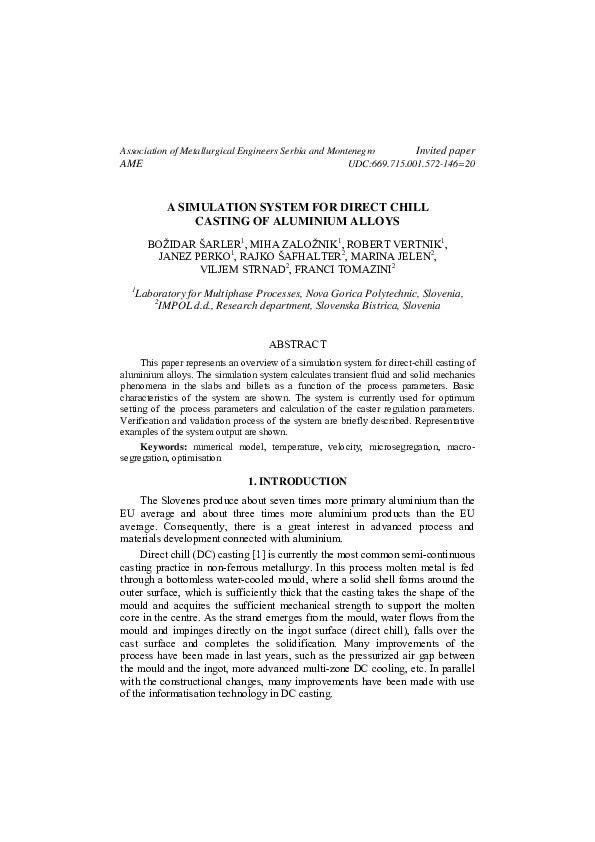 Association of Metallurgical Engineers Serbia and Montenegro Invited paper
AME UDC:669.715.001.572-146=20

A SIMULATION SYSTEM FOR DIRECT CHILL CASTING OF ALUMINIUM ALLOYS

BOŽIDAR ŠARLER$^1$, MIHA ZALOŽNIK$^1$, ROBERT VERTNIK$^1$, JANEZ PERKO$^1$, RAJKO ŠAFHALTER$^2$, MARINA JELEN$^2$, VILJEM STRNAD$^2$, FRANCI TOMAZINI$^2$

$^1$Laboratory for Multiphase Processes, Nova Gorica Polytechnic, Slovenia,
$^2$IMPOL d.d., Research department, Slovenska Bistrica, Slovenia

ABSTRACT

This paper represents an overview of a simulation system for direct-chill casting of aluminium alloys. The simulation system calculates transient fluid and solid mechanics phenomena in the slabs and billets as a function of the process parameters. Basic characteristics of the system are shown. The system is currently used for optimum setting of the process parameters and calculation of the caster regulation parameters. Verification and validation process of the system are briefly described. Representative examples of the system output are shown.

Keywords: numerical model, temperature, velocity, microsegregation, macrosegregation, optimisation

1. INTRODUCTION

The Slovenes produce about seven times more primary aluminium than the EU average and about three times more aluminium products than the EU average. Consequently, there is a great interest in advanced process and materials development connected with aluminium.

Direct chill (DC) casting [1] is currently the most common semi-continuous casting practice in non-ferrous metallurgy. In this process molten metal is fed through a bottomless water-cooled mould, where a solid shell forms around the outer surface, which is sufficiently thick that the casting takes the shape of the mould and acquires the sufficient mechanical strength to support the molten core in the centre. As the strand emerges from the mould, water flows from the mould and impinges directly on the ingot surface (direct chill), falls over the cast surface and completes the solidification. Many improvements of the process have been made in last years, such as the pressurized air gap between the mould and the ingot, more advanced multi-zone DC cooling, etc. In parallel with the constructional changes, many improvements have been made with use of the informatisation technology in DC casting.